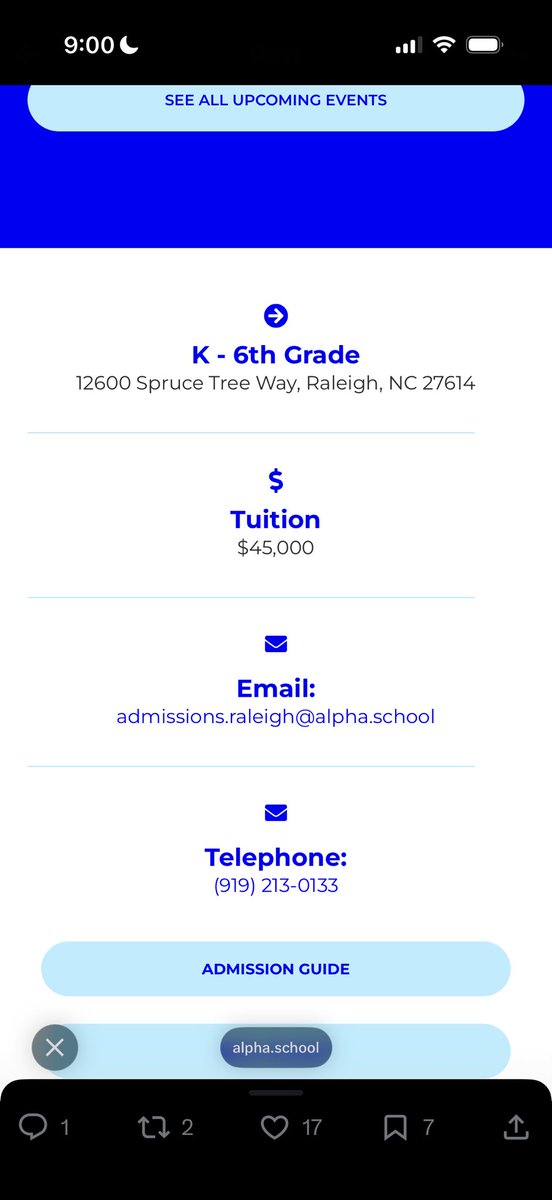 9:00

SEE ALL UPCOMING EVENTS

K - 6th Grade
12600 Spruce Tree Way, Raleigh, NC 27614

$
Tuition
$45,000

Email:
admissions.raleigh@alpha.school

Telephone:
(919) 213-0133

ADMISSION GUIDE

alpha.school

1 2 17 7